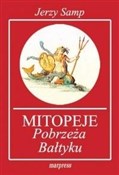 Jerzy Samp

MITOPEJE
Pobrzeża
Bałtyku

marpress